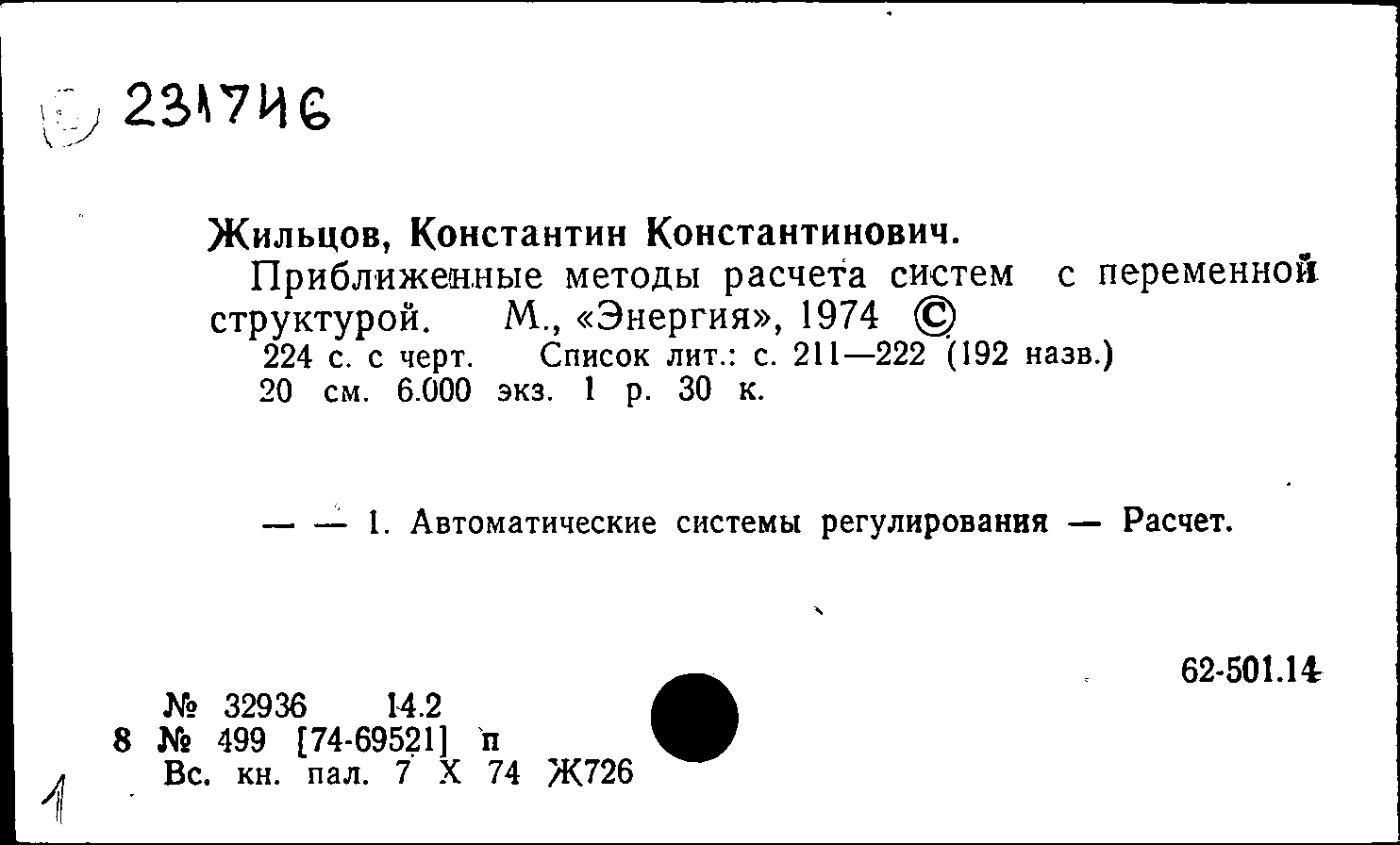 231746

Жильцов, Константин Константинович.

Приближенные методы расчета систем с переменной структурой. М., «Энергия», 1974 ©

224 с. с черт. Список лит.: с. 211—222 (192 назв.) 20 см. 6.000 экз. 1 р. 30 к.

— — 1. Автоматические системы регулирования — Расчет.

62-501.14

№ 32936 14.2
8 № 499 [74-69521] п
Вс. кн. пал. 7 X 74 Ж726

1